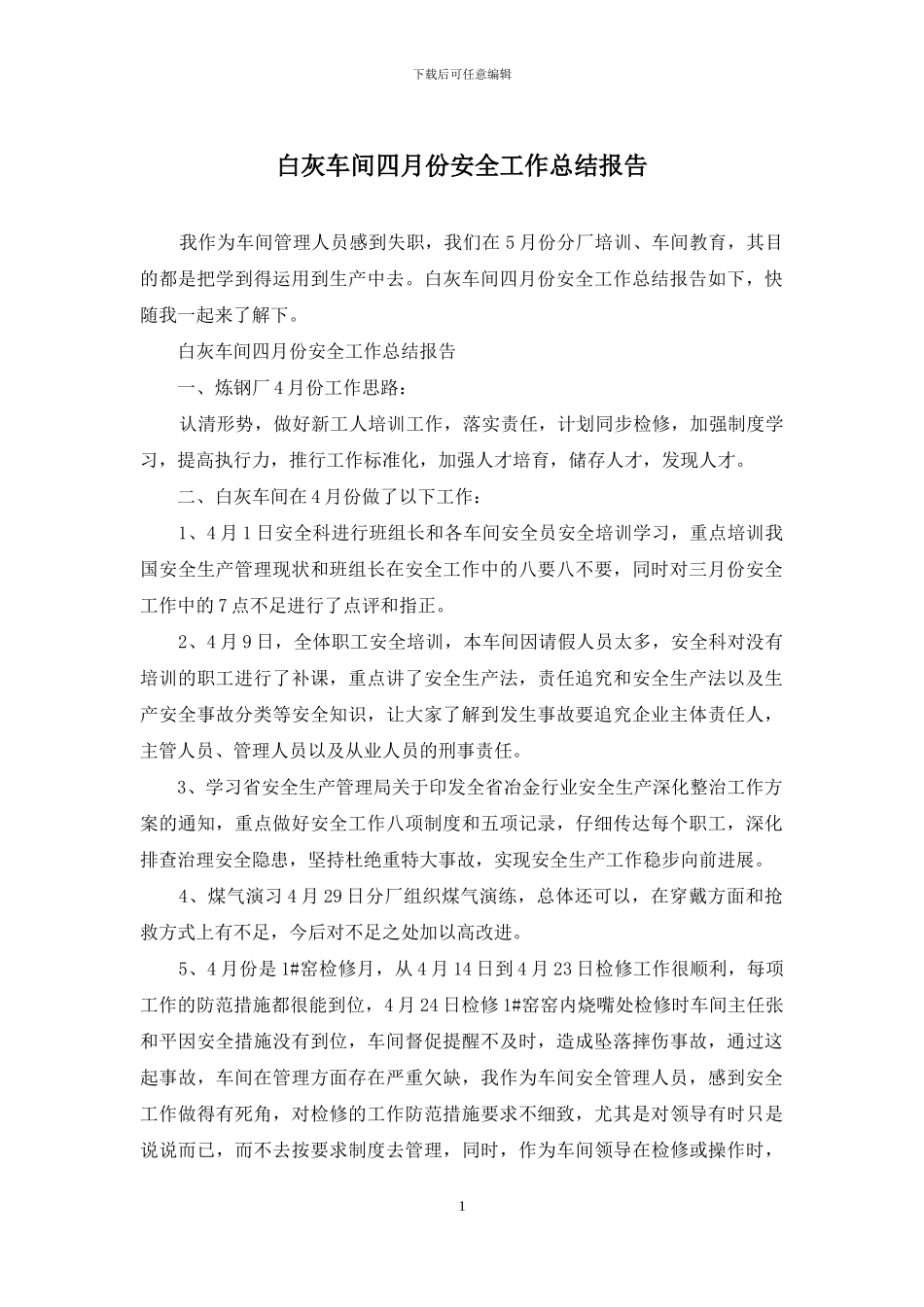 下载后可任意编辑

白灰车间四月份安全工作总结报告

我作为车间管理人员感到失职，我们在5月份分厂培训、车间教育，其目的都是把学到得运用到生产中去。白灰车间四月份安全工作总结报告如下，快随我一起来了解下。

白灰车间四月份安全工作总结报告

一、炼钢厂4月份工作思路：

认清形势，做好新工人培训工作，落实责任，计划同步检修，加强制度学习，提高执行力，推行工作标准化，加强人才培育，储存人才，发现人才。

二、白灰车间在4月份做了以下工作：

1、4月1日安全科进行班组长和各车间安全员安全培训学习，重点培训我国安全生产管理现状和班组长在安全工作中的八要八不要，同时对三月份安全工作中的7点不足进行了点评和指正。

2、4月9日，全体职工安全培训，本车间因请假人员太多，安全科对没有培训的职工进行了补课，重点讲了安全生产法，责任追究和安全生产法以及生产安全事故分类等安全知识，让大家了解到发生事故要追究企业主体责任人，主管人员、管理人员以及从业人员的刑事责任。

3、学习省安全生产管理局关于印发全省冶金行业安全生产深化整治工作方案的通知，重点做好安全工作八项制度和五项记录，仔细传达每个职工，深化排查治理安全隐患，坚持杜绝重特大事故，实现安全生产工作稳步向前进展。

4、煤气演习4月29日分厂组织煤气演练，总体还可以，在穿戴方面和抢救方式上有不足，今后对不足之处加以高改进。

5、4月份是1#窑检修月，从4月14日到4月23日检修工作很顺利，每项工作的防范措施都很能到位，4月24日检修1#窑窑内烧嘴处检修时车间主任张和平因安全措施没有到位，车间督促提醒不及时，造成坠落摔伤事故，通过这起事故，车间在管理方面存在严重欠缺，我作为车间安全管理人员，感到安全工作做得有死角，对检修的工作防范措施要求不细致，尤其是对领导有时只是说说而已，而不去按要求制度去管理，同时，作为车间领导在检修或操作时，

1